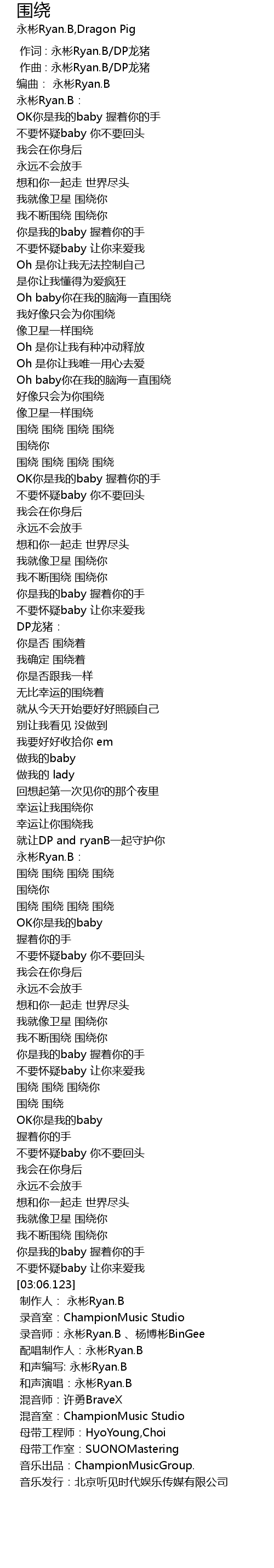 围绕
永彬Ryan.B,Dragon Pig

作词：永彬Ryan.B/DP龙猪
作曲：永彬Ryan.B/DP龙猪
编曲： 永彬Ryan.B
永彬Ryan.B：
OK你是我的baby 握着你的手
不要怀疑baby 你不要回头
我会在你身后
永远不会放手
想和你一起走 世界尽头
我就像卫星 围绕你
我不断围绕 围绕你
你是我的baby 握着你的手
不要怀疑baby 让你来爱我
Oh 是你让我无法控制自己
是你让我懂得为爱疯狂
Oh baby你在我的脑海一直围绕
我好像只会为你围绕
像卫星一样围绕
Oh 是你让我有种冲动释放
Oh 是你让我唯一用心去爱
Oh baby你在我的脑海一直围绕
好像只会为你围绕
像卫星一样围绕
围绕 围绕 围绕 围绕
围绕你
围绕 围绕 围绕 围绕
OK你是我的baby 握着你的手
不要怀疑baby 你不要回头
我会在你身后
永远不会放手
想和你一起走 世界尽头
我就像卫星 围绕你
我不断围绕 围绕你
你是我的baby 握着你的手
不要怀疑baby 让你来爱我
DP龙猪：
你是否 围绕着
我确定 围绕着
你是否跟我一样
无比幸运的围绕着
就从今天开始要好好照顾自己
别让我看见 没做到
我要好好收拾你 em
做我的baby
做我的 lady
回想起第一次见你的那个夜里
幸运让我围绕你
幸运让你围绕我
就让DP and ryanB一起守护你
永彬Ryan.B：
围绕 围绕 围绕 围绕
围绕你
围绕 围绕 围绕 围绕
OK你是我的baby
握着你的手
不要怀疑baby 你不要回头
我会在你身后
永远不会放手
想和你一起走 世界尽头
我就像卫星 围绕你
我不断围绕 围绕你
你是我的baby 握着你的手
不要怀疑baby 让你来爱我
围绕 围绕 围绕你
围绕 围绕
OK你是我的baby
握着你的手
不要怀疑baby 你不要回头
我会在你身后
永远不会放手
想和你一起走 世界尽头
我就像卫星 围绕你
我不断围绕 围绕你
你是我的baby 握着你的手
不要怀疑baby 让你来爱我
[03:06.123]
制作人： 永彬Ryan.B
录音室：ChampionMusic Studio
录音师：永彬Ryan.B 、杨博彬BinGee
配唱制作人：永彬Ryan.B
和声编写: 永彬Ryan.B
和声演唱：永彬Ryan.B
混音师：许勇BraveX
混音室：ChampionMusic Studio
母带工程师：HyoYoung,Choi
母带工作室：SUONOMastering
音乐出品：ChampionMusicGroup.
音乐发行：北京听见时代娱乐传媒有限公司